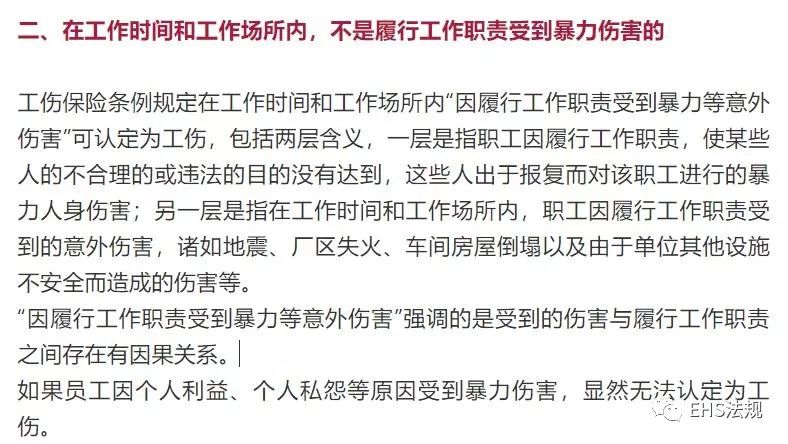 二、在工作时间和工作场所内，不是履行工作职责受到暴力伤害的

工伤保险条例规定在工作时间和工作场所内“因履行工作职责受到暴力等意外伤害”可认定为工伤，包括两层含义，一层是指职工因履行工作职责，使某些人的不合理的或违法的目的没有达到，这些人出于报复而对该职工进行的暴力人身伤害；另一层是指在工作时间和工作场所内，职工因履行工作职责受到的意外伤害，诸如地震、厂区失火、车间房屋倒塌以及由于单位其他设施不安全而造成的伤害等。
“因履行工作职责受到暴力等意外伤害”强调的是受到的伤害与履行工作职责之间存在有因果关系。
如果员工因个人利益、个人私怨等原因受到暴力伤害，显然无法认定为工伤。

EHS法规